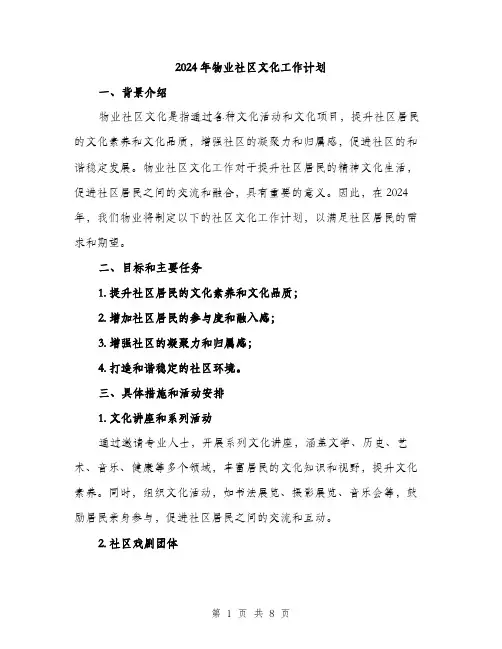 2024年物业社区文化工作计划

一、背景介绍

物业社区文化是指通过各种文化活动和文化项目，提升社区居民的文化素养和文化品质，增强社区的凝聚力和归属感，促进社区的和谐稳定发展。物业社区文化工作对于提升社区居民的精神文化生活，促进社区居民之间的交流和融合，具有重要的意义。因此，在2024年，我们物业将制定以下的社区文化工作计划，以满足社区居民的需求和期望。

二、目标和主要任务

1. 提升社区居民的文化素养和文化品质；

2. 增加社区居民的参与度和融入感；

3. 增强社区的凝聚力和归属感；

4. 打造和谐稳定的社区环境。

三、具体措施和活动安排

1. 文化讲座和系列活动

通过邀请专业人士，开展系列文化讲座，涵盖文学、历史、艺术、音乐、健康等多个领域，丰富居民的文化知识和视野，提升文化素养。同时，组织文化活动，如书法展览、摄影展览、音乐会等，鼓励居民亲身参与，促进社区居民之间的交流和互动。

2. 社区戏剧团体

第 1 页 共 8 页